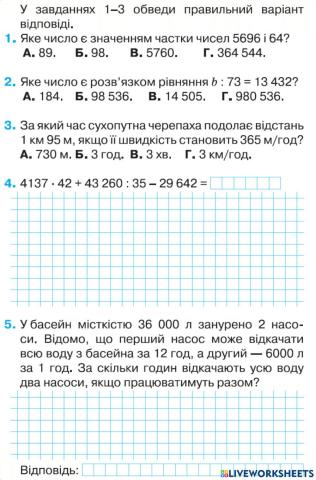 У завданнях 1–3 обведи правильний варіант відповіді.

1. Яке число є значенням частки чисел 5696 і 64?
А. 89. Б. 98. В. 5760. Г. 364 544.

2. Яке число є розв'язком рівняння $b : 73 = 13\,432$?
А. 184. Б. 98 536. В. 14 505. Г. 980 536.

3. За який час сухопутна черепаха подолає відстань 1 км 95 м, якщо її швидкість становить 365 м/год?
А. 730 м. Б. 3 год. В. 3 хв. Г. 3 км/год.

4. $4137 \cdot 42 + 43\,260 : 35 - 29\,642 =$

5. У басейн місткістю 36 000 л занурено 2 насоси. Відомо, що перший насос може відкачати всю воду з басейна за 12 год, а другий — 6000 л за 1 год. За скільки годин відкачають усю воду два насоси, якщо працюватимуть разом?

Відповідь:

LIVEWORKSHEETS